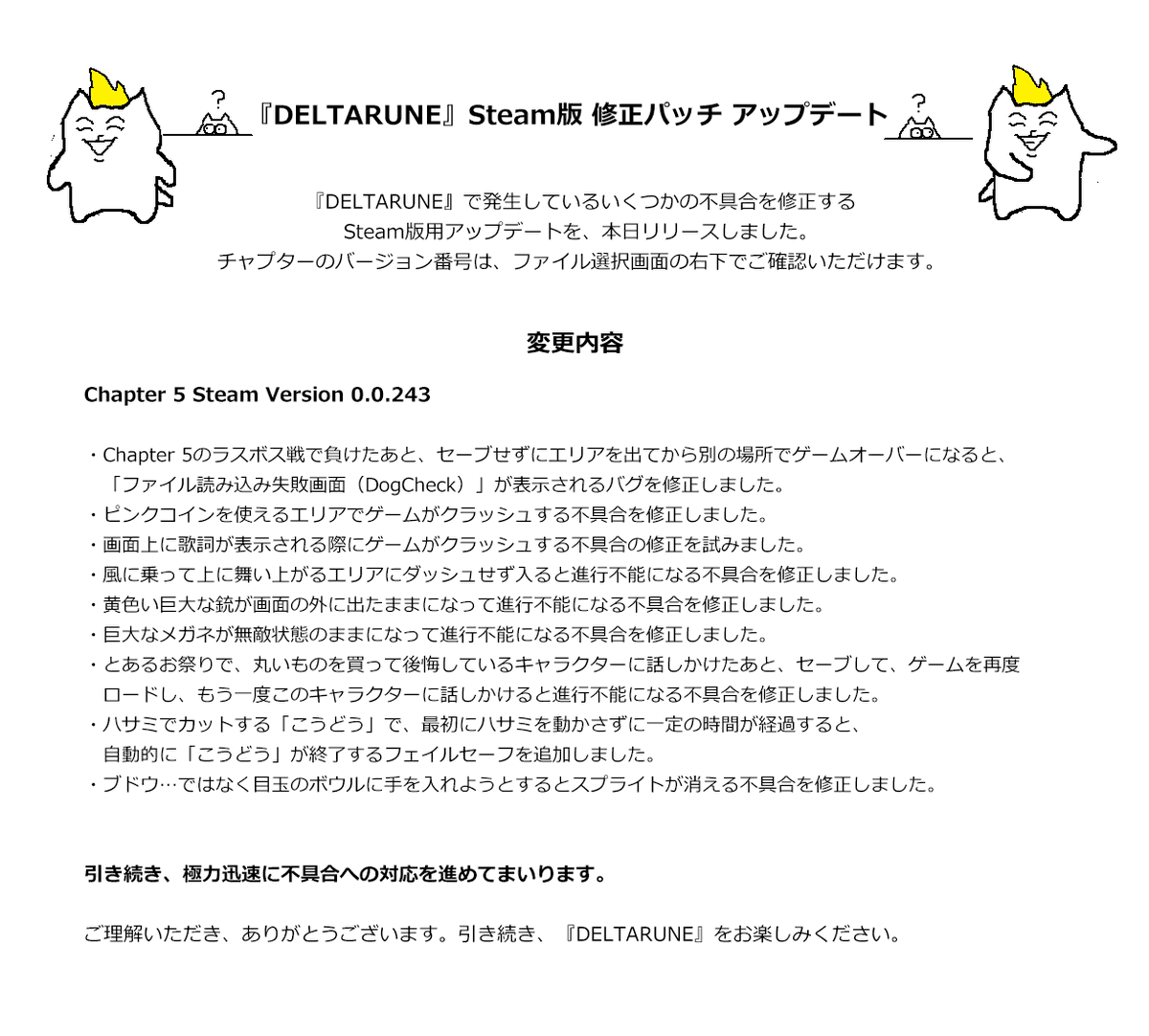 ?

『DELTARUNE』Steam版 修正パッチ アップデート

?

『DELTARUNE』で発生しているいくつかの不具合を修正する
Steam版用アップデートを、本日リリースしました。
チャプターのバージョン番号は、ファイル選択画面の右下でご確認いただけます。

変更内容

Chapter 5 Steam Version 0.0.243

・Chapter 5のラスボス戦で負けたあと、セーブせずにエリアを出てから別の場所でゲームオーバーになると、「ファイル読み込み失敗画面（DogCheck）」が表示されるバグを修正しました。
・ピンクコインを使えるエリアでゲームがクラッシュする不具合を修正しました。
・画面上に歌詞が表示される際にゲームがクラッシュする不具合の修正を試みました。
・風に乗って上に舞い上がるエリアにダッシュせず入ると進行不能になる不具合を修正しました。
・黄色い巨大な銃が画面の外に出たままになって進行不能になる不具合を修正しました。
・巨大なメガネが無敵状態のままになって進行不能になる不具合を修正しました。
・とあるお祭りで、丸いものを買って後悔しているキャラクターに話しかけたあと、セーブして、ゲームを再度ロードし、もう一度このキャラクターに話しかけると進行不能になる不具合を修正しました。
・ハサミでカットする「こうどう」で、最初にハサミを動かさずに一定の時間が経過すると、自動的に「こうどう」が終了するフェイルセーフを追加しました。
・ブドウ…ではなく目玉のボウルに手を入れようとするとスプライトが消える不具合を修正しました。

引き続き、極力迅速に不具合への対応を進めてまいります。

ご理解いただき、ありがとうございます。引き続き、『DELTARUNE』をお楽しみください。